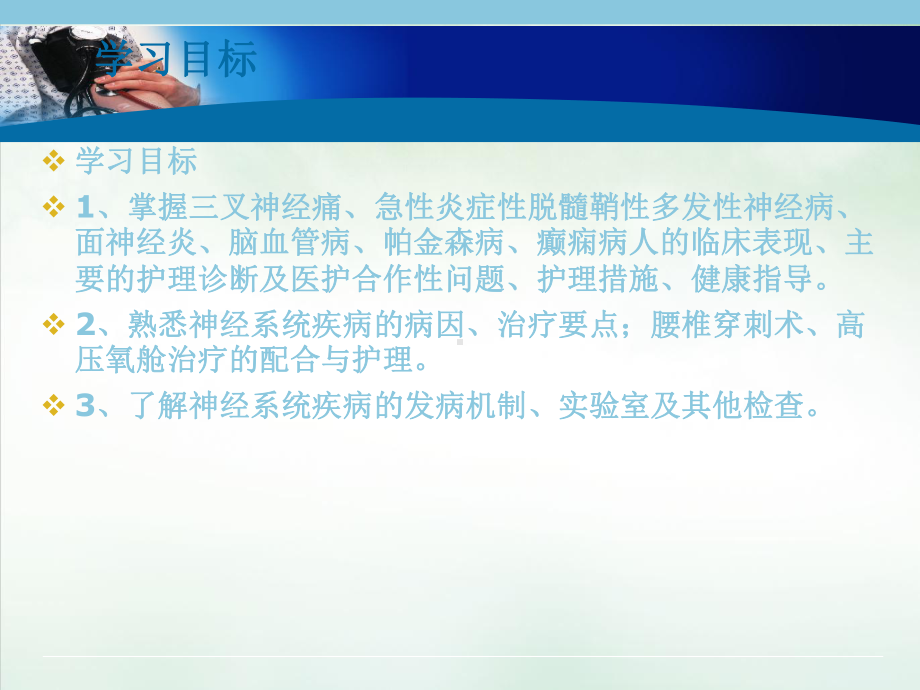 学习目标

❖ 学习目标

❖ 1、掌握三叉神经痛、急性炎症性脱髓鞘性多发性神经病、面神经炎、脑血管病、帕金森病、癫痫病人的临床表现、主要的护理诊断及医护合作性问题、护理措施、健康指导。

❖ 2、熟悉神经系统疾病的病因、治疗要点；腰椎穿刺术、高压氧舱治疗的配合与护理。

❖ 3、了解神经系统疾病的发病机制、实验室及其他检查。